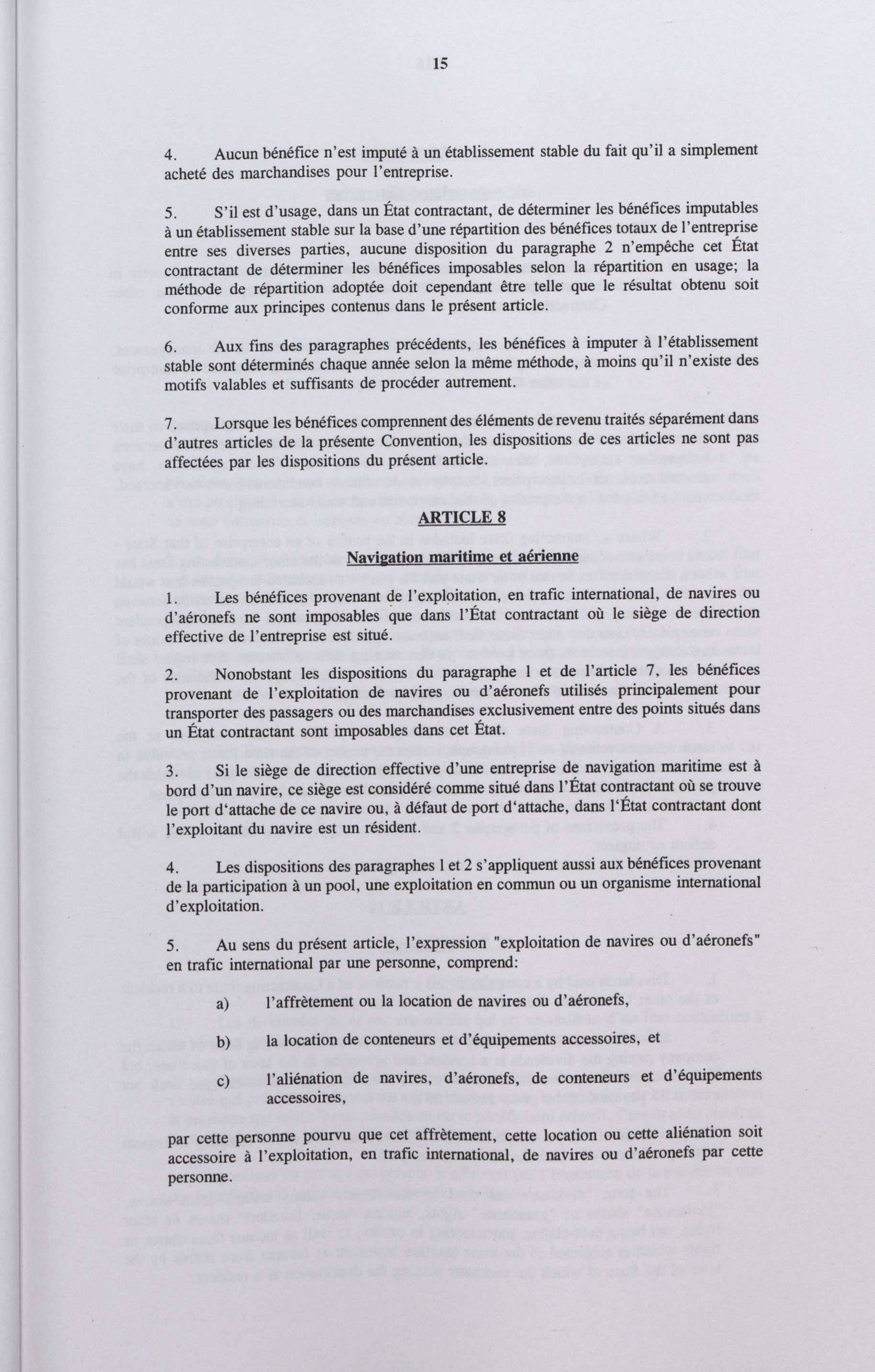 15

4. Aucun bénéfice n'est imputé à un établissement stable du fait qu'il a simplement acheté des marchandises pour l'entreprise.

5. S'il est d'usage, dans un État contractant, de déterminer les bénéfices imputables à un établissement stable sur la base d'une répartition des bénéfices totaux de l'entreprise entre ses diverses parties, aucune disposition du paragraphe 2 n'empêche cet État contractant de déterminer les bénéfices imposables selon la répartition en usage; la méthode de répartition adoptée doit cependant être telle que le résultat obtenu soit conforme aux principes contenus dans le présent article.

6. Aux fins des paragraphes précédents, les bénéfices à imputer à l'établissement stable sont déterminés chaque année selon la même méthode, à moins qu'il n'existe des motifs valables et suffisants de procéder autrement.

7. Lorsque les bénéfices comprennent des éléments de revenu traités séparément dans d'autres articles de la présente Convention, les dispositions de ces articles ne sont pas affectées par les dispositions du présent article.

ARTICLE 8

Navigation maritime et aérienne

1. Les bénéfices provenant de l'exploitation, en trafic international, de navires ou d'aéronefs ne sont imposables que dans l'État contractant où le siège de direction effective de l'entreprise est situé.

2. Nonobstant les dispositions du paragraphe 1 et de l'article 7, les bénéfices provenant de l'exploitation de navires ou d'aéronefs utilisés principalement pour transporter des passagers ou des marchandises exclusivement entre des points situés dans un État contractant sont imposables dans cet État.

3. Si le siège de direction effective d'une entreprise de navigation maritime est à bord d'un navire, ce siège est considéré comme situé dans l'État contractant où se trouve le port d'attache de ce navire ou, à défaut de port d'attache, dans l'État contractant dont l'exploitant du navire est un résident.

4. Les dispositions des paragraphes 1 et 2 s'appliquent aussi aux bénéfices provenant de la participation à un pool, une exploitation en commun ou un organisme international d'exploitation.

5. Au sens du présent article, l'expression "exploitation de navires ou d'aéronefs" en trafic international par une personne, comprend:

a) l'affrètement ou la location de navires ou d'aéronefs,

b) la location de conteneurs et d'équipements accessoires, et

c) l'aliénation de navires, d'aéronefs, de conteneurs et d'équipements accessoires,

par cette personne pourvu que cet affrètement, cette location ou cette aliénation soit accessoire à l'exploitation, en trafic international, de navires ou d'aéronefs par cette personne.